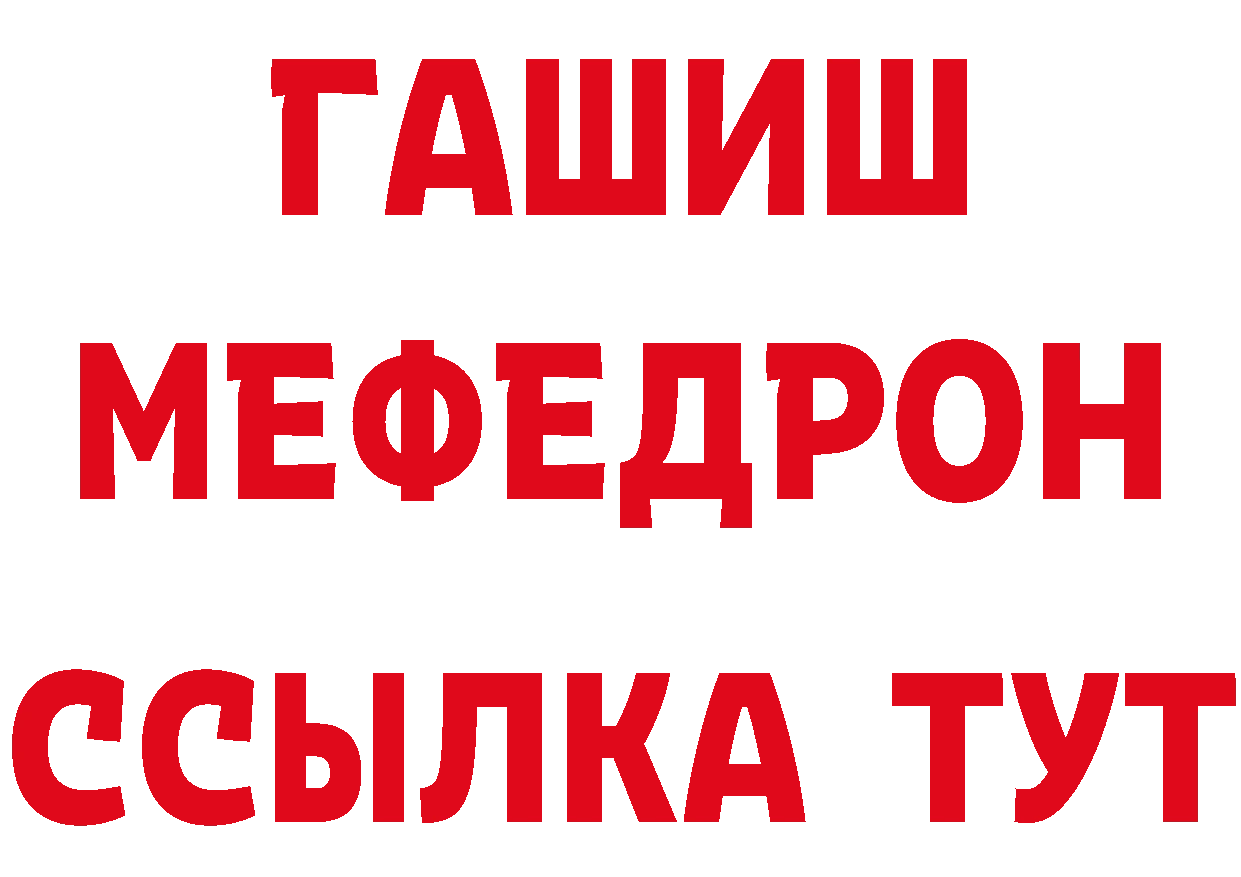 ГАШИШ
МЕФЕДРОН
ССЫЛКА ТУТ